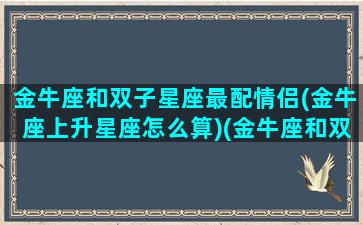 金牛座和双子星座最配情侣(金牛座上升星座怎么算)(金牛座和双